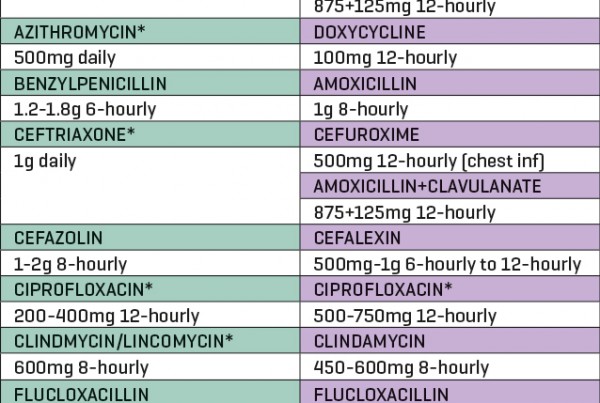 |  | 875+125mg 12-hourly |
|---|---|
| AZITHROMYCIN* | DOXYCYCLINE |
| 500mg daily | 100mg 12-hourly |
| BENZYLPENICILLIN | AMOXICILLIN |
| 1.2-1.8g 6-hourly | 1g 8-hourly |
| CEFTRIAXONE* | CEFUROXIME |
| 1g daily | 500mg 12-hourly (chest inf) |
|  | AMOXICILLIN+CLAVULANATE |
|  | 875+125mg 12-hourly |
| CEFAZOLIN | CEFALEXIN |
| 1-2g 8-hourly | 500mg-1g 6-hourly to 12-hourly |
| CIPROFLOXACIN* | CIPROFLOXACIN* |
| 200-400mg 12-hourly | 500-750mg 12-hourly |
| CLINDMYCIN/LINCOMYCIN* | CLINDAMYCIN |
| 600mg 8-hourly | 450-600mg 8-hourly |
| FLUCLOXACILLIN | FLUCLOXACILLIN |